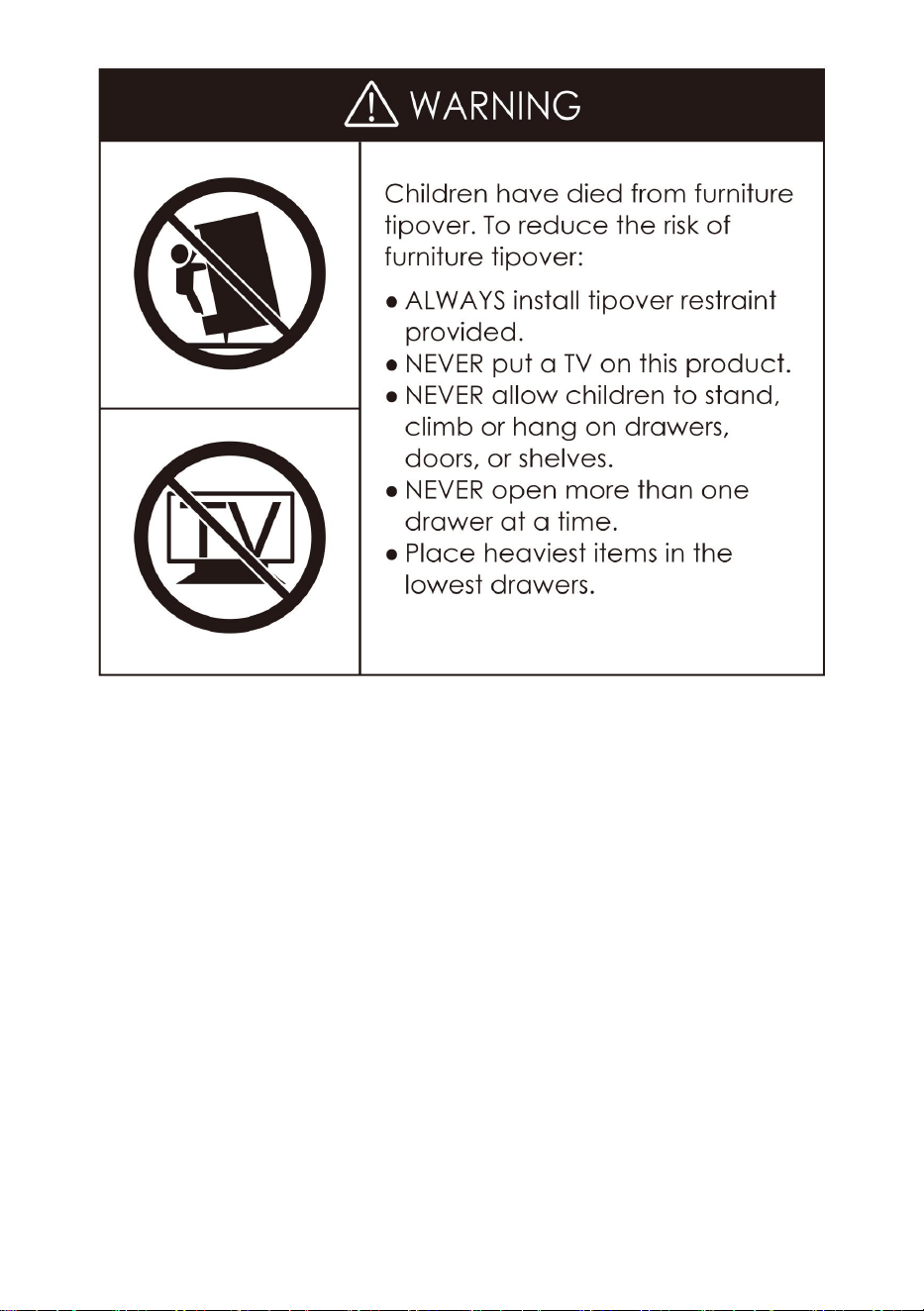 WARNING

TV

Children have died from furniture tipover. To reduce the risk of furniture tipover:

● ALWAYS install tipover restraint provided.
● NEVER put a TV on this product.
● NEVER allow children to stand, climb or hang on drawers, doors, or shelves.
● NEVER open more than one drawer at a time.
● Place heaviest items in the lowest drawers.